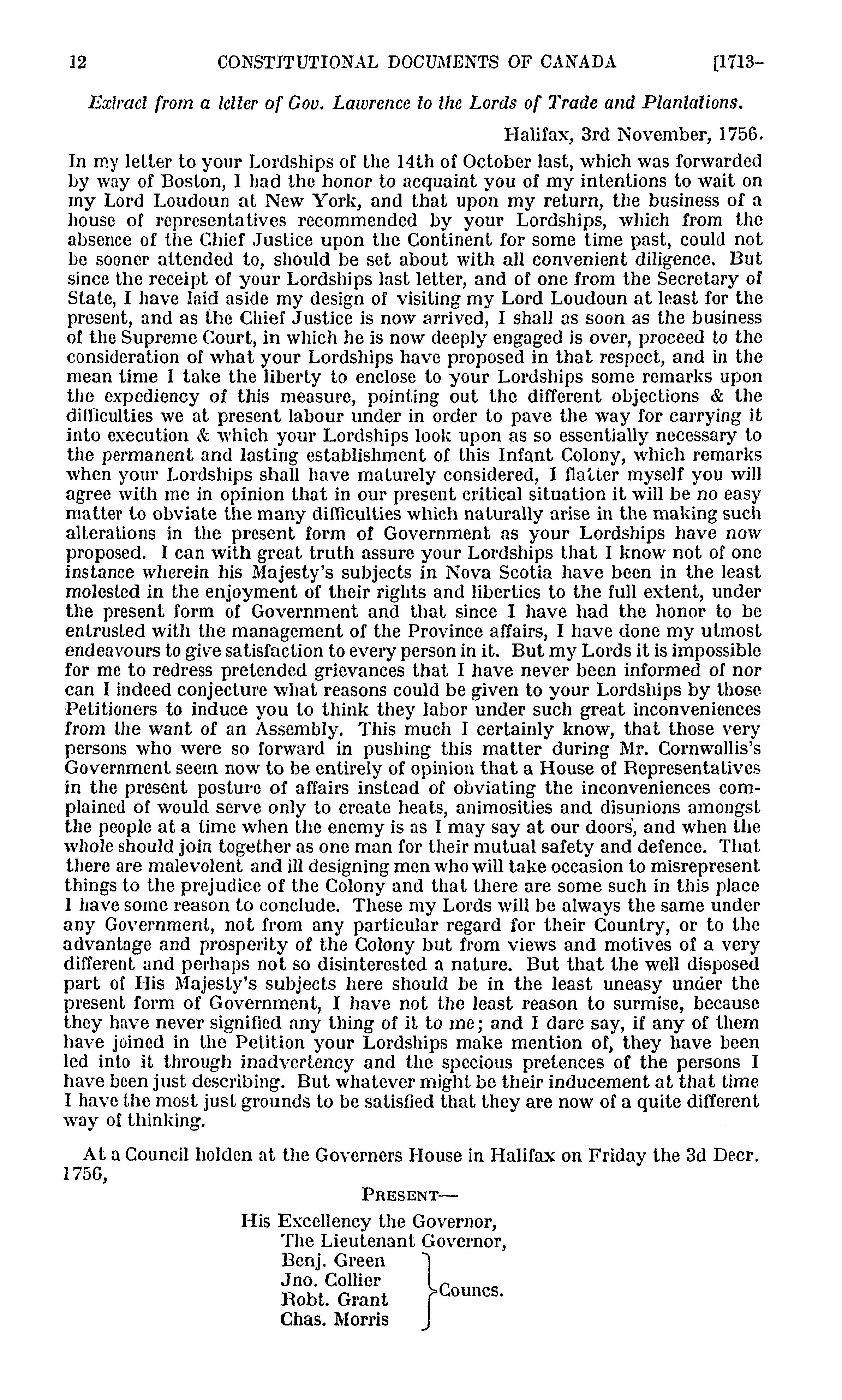 12 CONSTITUTIONAL DOCUMENTS OF CANADA [1713-

Extract from a letter of Gov. Lawrence to the Lords of Trade and Plantations.

Halifax, 3rd November, 1756.

In my letter to your Lordships of the 14th of October last, which was forwarded by way of Boston, I had the honor to acquaint you of my intentions to wait on my Lord Loudoun at New York, and that upon my return, the business of a house of representatives recommended by your Lordships, which from the absence of the Chief Justice upon the Continent for some time past, could not be sooner attended to, should be set about with all convenient diligence. But since the receipt of your Lordships last letter, and of one from the Secretary of State, I have laid aside my design of visiting my Lord Loudoun at least for the present, and as the Chief Justice is now arrived, I shall as soon as the business of the Supreme Court, in which he is now deeply engaged is over, proceed to the consideration of what your Lordships have proposed in that respect, and in the mean time I take the liberty to enclose to your Lordships some remarks upon the expediency of this measure, pointing out the different objections & the difficulties we at present labour under in order to pave the way for carrying it into execution & which your Lordships look upon as so essentially necessary to the permanent and lasting establishment of this Infant Colony, which remarks when your Lordships shall have maturely considered, I flatter myself you will agree with me in opinion that in our present critical situation it will be no easy matter to obviate the many difficulties which naturally arise in the making such alterations in the present form of Government as your Lordships have now proposed. I can with great truth assure your Lordships that I know not of one instance wherein his Majesty's subjects in Nova Scotia have been in the least molested in the enjoyment of their rights and liberties to the full extent, under the present form of Government and that since I have had the honor to be entrusted with the management of the Province affairs, I have done my utmost endeavours to give satisfaction to every person in it. But my Lords it is impossible for me to redress pretended grievances that I have never been informed of nor can I indeed conjecture what reasons could be given to your Lordships by those Petitioners to induce you to think they labor under such great inconveniences from the want of an Assembly. This much I certainly know, that those very persons who were so forward in pushing this matter during Mr. Cornwallis's Government seem now to be entirely of opinion that a House of Representatives in the present posture of affairs instead of obviating the inconveniences complained of would serve only to create heats, animosities and disunions amongst the people at a time when the enemy is as I may say at our doors, and when the whole should join together as one man for their mutual safety and defence. That there are malevolent and ill designing men who will take occasion to misrepresent things to the prejudice of the Colony and that there are some such in this place I have some reason to conclude. These my Lords will be always the same under any Government, not from any particular regard for their Country, or to the advantage and prosperity of the Colony but from views and motives of a very different and perhaps not so disinterested a nature. But that the well disposed part of His Majesty's subjects here should be in the least uneasy under the present form of Government, I have not the least reason to surmise, because they have never signified any thing of it to me; and I dare say, if any of them have joined in the Petition your Lordships make mention of, they have been led into it through inadvertency and the specious pretences of the persons I have been just describing. But whatever might be their inducement at that time I have the most just grounds to be satisfied that they are now of a quite different way of thinking.

At a Council holden at the Governers House in Halifax on Friday the 3d Decr. 1756,

PRESENT—

His Excellency the Governor,
The Lieutenant Governor,
Benj. Green
Jno. Collier
Robt. Grant
Chas. Morris
Councs.